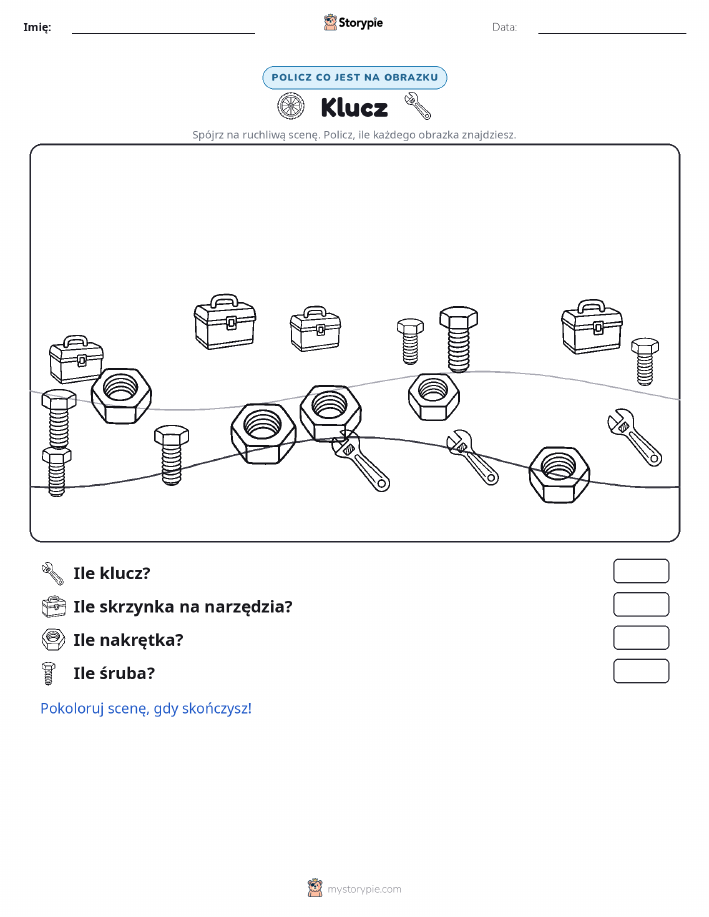 Imię: ____ Storypie Data: ____

POLICZ CO JEST NA OBRAZKU

Klucz

Spójrz na ruchliwą scenę. Policz, ile każdego obrazka znajdziesz.

Ile klucz?

Ile skrzynka na narzędzia?

Ile nakrętka?

Ile śruba?

Pokoloruj scenę, gdy skończysz!

mystorypie.com